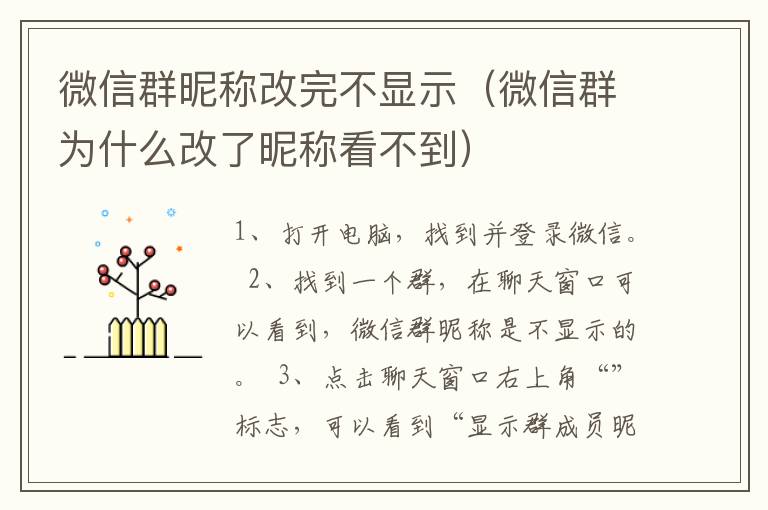 微信群昵称改完不显示（微信群为什么改了昵称看不到）

1、打开电脑，找到并登录微信。 2、找到一个群，在聊天窗口可以看到，微信群昵称是不显示的。 3、点击聊天窗口右上角“”标志，可以看到“显示群成员昵